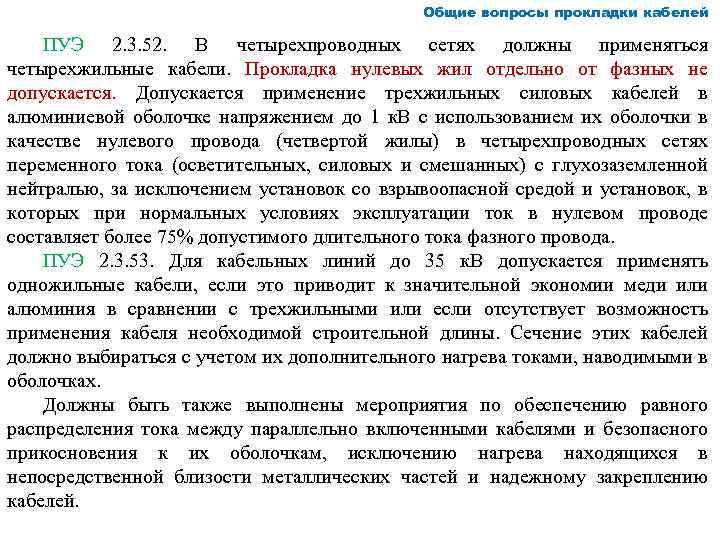 Общие вопросы прокладки кабелей

ПУЭ 2.3.52. В четырехпроводных сетях должны применяться четырехжильные кабели. Прокладка нулевых жил отдельно от фазных не допускается. Допускается применение трехжильных силовых кабелей в алюминиевой оболочке напряжением до 1 кВ с использованием их оболочки в качестве нулевого провода (четвертой жилы) в четырехпроводных сетях переменного тока (осветительных, силовых и смешанных) с глухозаземленной нейтралью, за исключением установок со взрывоопасной средой и установок, в которых при нормальных условиях эксплуатации ток в нулевом проводе составляет более 75% допустимого длительного тока фазного провода.

ПУЭ 2.3.53. Для кабельных линий до 35 кВ допускается применять одножильные кабели, если это приводит к значительной экономии меди или алюминия в сравнении с трехжильными или если отсутствует возможность применения кабеля необходимой строительной длины. Сечение этих кабелей должно выбираться с учетом их дополнительного нагрева токами, наводимыми в оболочках.

Должны быть также выполнены мероприятия по обеспечению равного распределения тока между параллельно включенными кабелями и безопасного прикосновения к их оболочкам, исключению нагрева находящихся в непосредственной близости металлических частей и надежному закреплению кабелей.